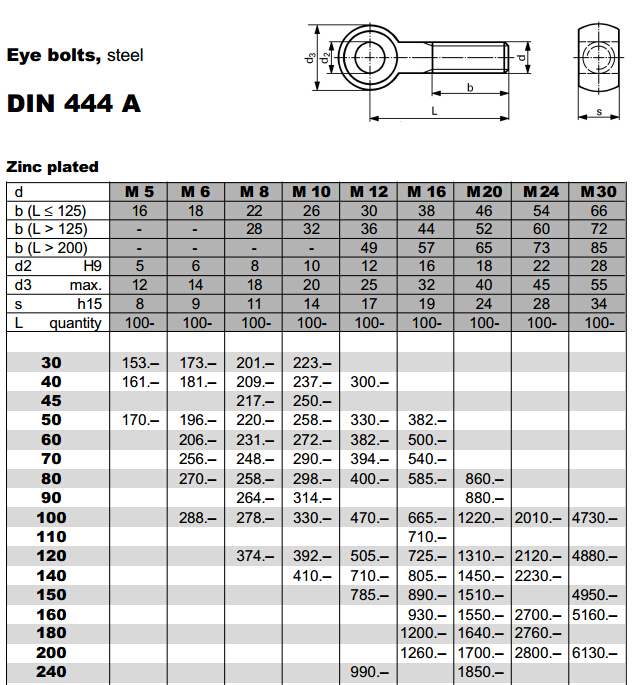 Eye bolts, steel

DIN 444 A

$d_3$ $d_2$ d b L s

Zinc plated

| d | M 5 | M 6 | M 8 | M 10 | M 12 | M 16 | M 20 | M 24 | M 30 |
|---|---|---|---|---|---|---|---|---|---|
| b (L ≤ 125) | 16 | 18 | 22 | 26 | 30 | 38 | 46 | 54 | 66 |
| b (L > 125) | - | - | 28 | 32 | 36 | 44 | 52 | 60 | 72 |
| b (L > 200) | - | - | - | - | 49 | 57 | 65 | 73 | 85 |
| d2 H9 | 5 | 6 | 8 | 10 | 12 | 16 | 18 | 22 | 28 |
| d3 max. | 12 | 14 | 18 | 20 | 25 | 32 | 40 | 45 | 55 |
| s h15 | 8 | 9 | 11 | 14 | 17 | 19 | 24 | 28 | 34 |
| L quantity | 100- | 100- | 100- | 100- | 100- | 100- | 100- | 100- | 100- |
| | | | | | | | | | |
| 30 | 153.– | 173.– | 201.– | 223.– | | | | | |
| 40 | 161.– | 181.– | 209.– | 237.– | 300.– | | | | |
| 45 | | | 217.– | 250.– | | | | | |
| 50 | 170.– | 196.– | 220.– | 258.– | 330.– | 382.– | | | |
| 60 | | 206.– | 231.– | 272.– | 382.– | 500.– | | | |
| 70 | | 256.– | 248.– | 290.– | 394.– | 540.– | | | |
| 80 | | 270.– | 258.– | 298.– | 400.– | 585.– | 860.– | | |
| 90 | | | 264.– | 314.– | | | 880.– | | |
| 100 | | 288.– | 278.– | 330.– | 470.– | 665.– | 1220.– | 2010.– | 4730.– |
| 110 | | | | | | 710.– | | | |
| 120 | | | 374.– | 392.– | 505.– | 725.– | 1310.– | 2120.– | 4880.– |
| 140 | | | | 410.– | 710.– | 805.– | 1450.– | 2230.– | |
| 150 | | | | | 785.– | 890.– | 1510.– | | 4950.– |
| 160 | | | | | | 930.– | 1550.– | 2700.– | 5160.– |
| 180 | | | | | | 1200.– | 1640.– | 2760.– | |
| 200 | | | | | | 1260.– | 1700.– | 2800.– | 6130.– |
| 240 | | | | | 990.– | | 1850.– | | |